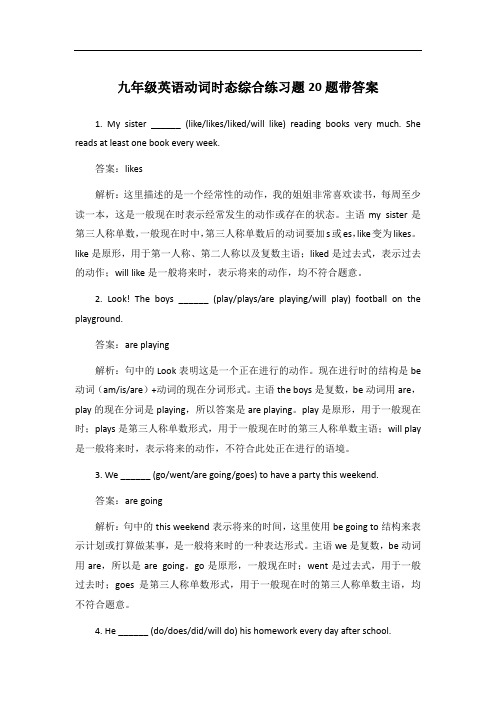 九年级英语动词时态综合练习题 20 题带答案

1. My sister ______ (like/likes/liked/will like) reading books very much. She reads at least one book every week.

答案：likes

解析：这里描述的是一个经常性的动作，我的姐姐非常喜欢读书，每周至少读一本，这是一般现在时表示经常发生的动作或存在的状态。主语 my sister 是第三人称单数，一般现在时中，第三人称单数后的动词要加 s 或 es，like 变为 likes。like 是原形，用于第一人称、第二人称以及复数主语；liked 是过去式，表示过去的动作；will like 是一般将来时，表示将来的动作，均不符合题意。

2. Look! The boys ______ (play/plays/are playing/will play) football on the playground.

答案：are playing

解析：句中的 Look 表明这是一个正在进行的动作。现在进行时的结构是 be 动词（am/is/are）+动词的现在分词形式。主语 the boys 是复数，be 动词用 are，play 的现在分词是 playing，所以答案是 are playing。play 是原形，用于一般现在时；plays 是第三人称单数形式，用于一般现在时的第三人称单数主语；will play 是一般将来时，表示将来的动作，不符合此处正在进行的语境。

3. We ______ (go/went/are going/goes) to have a party this weekend.

答案：are going

解析：句中的 this weekend 表示将来的时间，这里使用 be going to 结构来表示计划或打算做某事，是一般将来时的一种表达形式。主语 we 是复数，be 动词用 are，所以是 are going。go 是原形，一般现在时；went 是过去式，用于一般过去时；goes 是第三人称单数形式，用于一般现在时的第三人称单数主语，均不符合题意。

4. He ______ (do/does/did/will do) his homework every day after school.